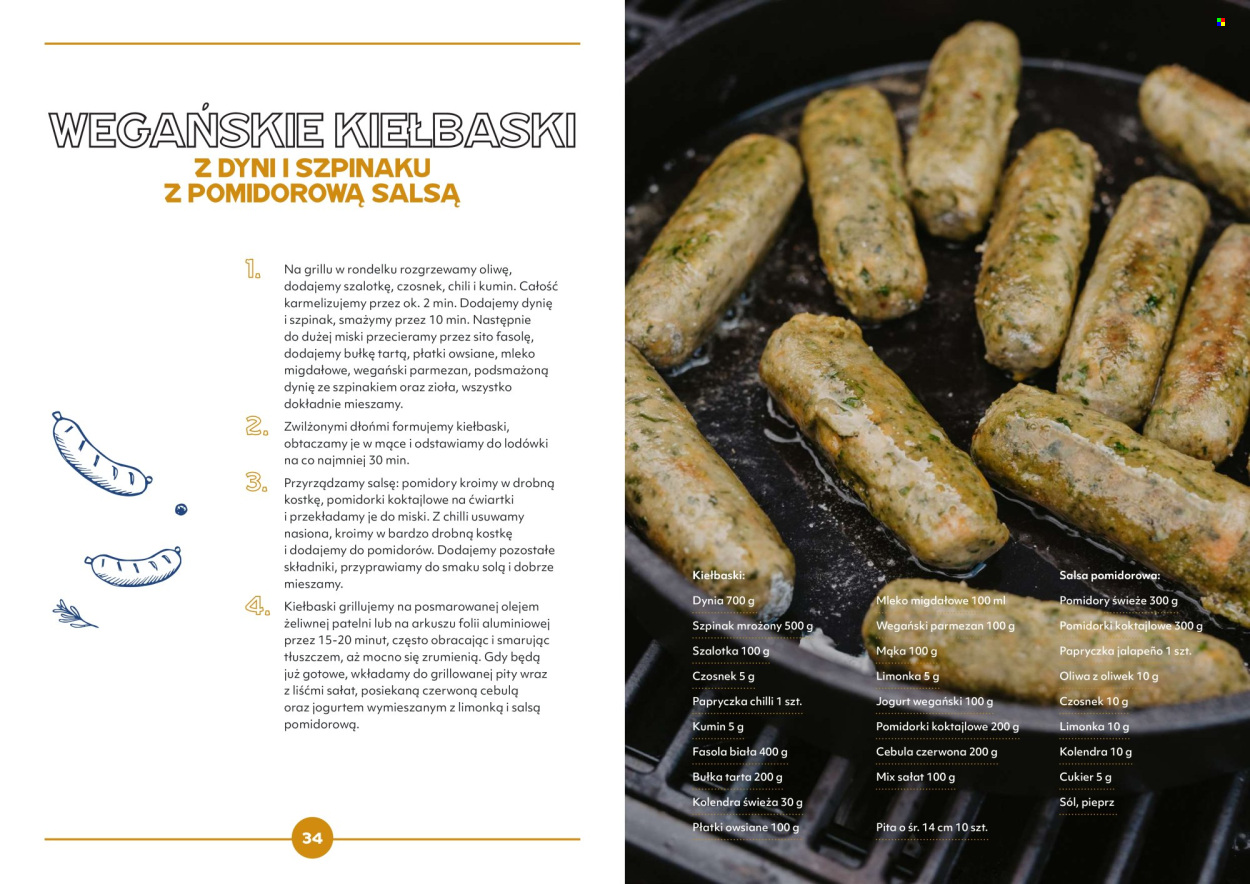 WEGAŃSKIE KIEŁBASKI
Z DYNI I SZPINAKU
Z POMIDOROWĄ SALSĄ

1. Na grillu w rondelku rozgrzewamy oliwę, dodajemy szalotkę, czosnek, chili i kumin. Całość karmelizujemy przez ok. 2 min. Dodajemy dynię i szpinak, smażymy przez 10 min. Następnie do dużej miski przecieramy przez sito fasolę, dodajemy bułkę tartą, płatki owsiane, mleko migdałowe, wegański parmezan, podsmażoną dynię ze szpinakiem oraz zioła, wszystko dokładnie mieszamy.

2. Zwilżonymi dłońmi formujemy kiełbaski, obtaczamy je w mące i odstawiamy do lodówki na co najmniej 30 min.

3. Przyrządzamy salsę: pomidory kroimy w drobną kostkę, pomidorki koktajlowe na ćwiartki i przekładamy je do miski. Z chilli usuwamy nasiona, kroimy w bardzo drobną kostkę i dodajemy do pomidorów. Dodajemy pozostałe składniki, przyprawiamy do smaku solą i dobrze mieszamy.

4. Kiełbaski grillujemy na posmarowanej olejem żeliwnej patelni lub na arkuszu folii aluminiowej przez 15-20 minut, często obracając i smarując tłuszczem, aż mocno się zrumienią. Gdy będą już gotowe, wkładamy do grillowanej pity wraz z liśćmi sałat, posiekaną czerwoną cebulą oraz jogurtem wymieszanym z limonką i salsą pomidorową.

34

Kiełbaski:
Dynia 700 g
Szpinak mrożony 500 g
Szalotka 100 g
Czosnek 5 g
Papryczka chilli 1 szt.
Kumin 5 g
Fasola biała 400 g
Bułka tarta 200 g
Kolendra świeża 30 g
Płatki owsiane 100 g

Mleko migdałowe 100 ml
Wegański parmezan 100 g
Mąka 100 g
Limonka 5 g
Jogurt wegański 100 g
Pomidorki koktajlowe 200 g
Cebula czerwona 200 g
Mix sałat 100 g

Pita o śr. 14 cm 10 szt.

Salsa pomidorowa:
Pomidory świeże 300 g
Pomidorki koktajlowe 300 g
Papryczka jalapeño 1 szt.
Oliwa z oliwek 10 g
Czosnek 10 g
Limonka 10 g
Kolendra 10 g
Cukier 5 g
Sól, pieprz